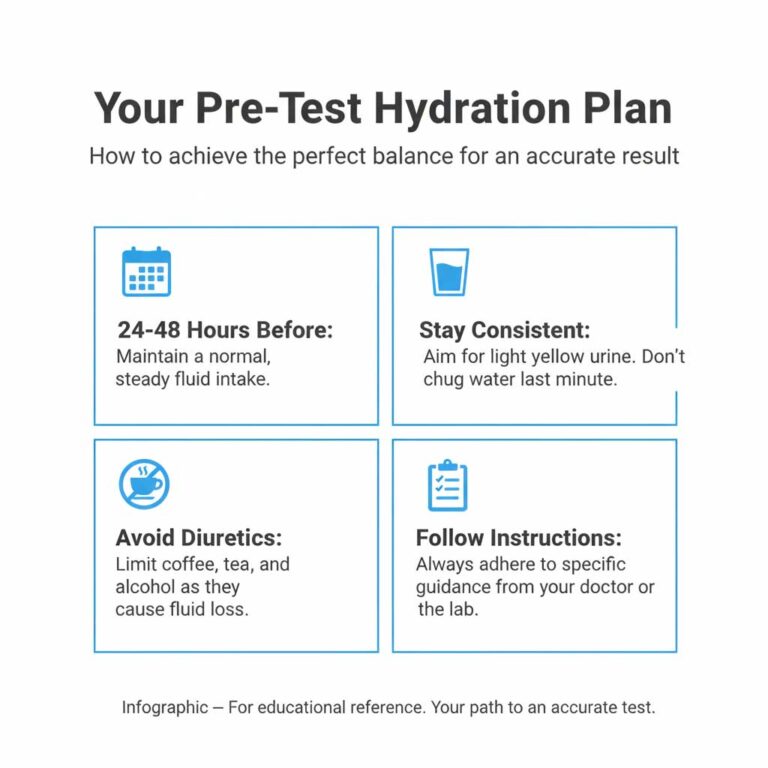 Your Pre-Test Hydration Plan

How to achieve the perfect balance for an accurate result

24-48 Hours Before:
Maintain a normal, steady fluid intake.

Stay Consistent:
Aim for light yellow urine. Don't chug water last minute.

Avoid Diuretics:
Limit coffee, tea, and alcohol as they cause fluid loss.

Follow Instructions:
Always adhere to specific guidance from your doctor or the lab.

Infographic — For educational reference. Your path to an accurate test.